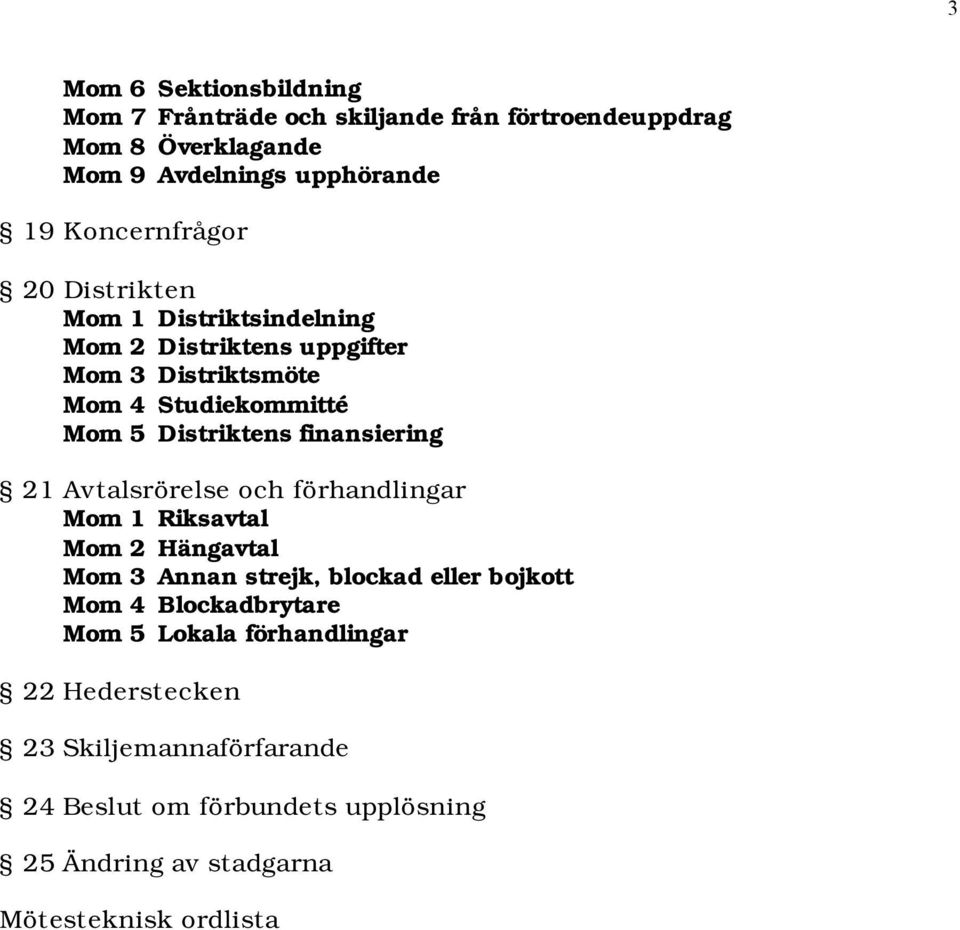 3

Mom 6 Sektionsbildning
Mom 7 Frånträde och skiljande från förtroendeuppdrag
Mom 8 Överklagande
Mom 9 Avdelnings upphörande

§ 19 Koncernfrågor

§ 20 Distrikten
Mom 1 Distriktsindelning
Mom 2 Distriktens uppgifter
Mom 3 Distriktsmöte
Mom 4 Studiekommitté
Mom 5 Distriktens finansiering

§ 21 Avtalsrörelse och förhandlingar
Mom 1 Riksavtal
Mom 2 Hängavtal
Mom 3 Annan strejk, blockad eller bojkott
Mom 4 Blockadbrytare
Mom 5 Lokala förhandlingar

§ 22 Hederstecken

§ 23 Skiljemannaförfarande

§ 24 Beslut om förbundets upplösning

§ 25 Ändring av stadgarna

Mötesteknisk ordlista